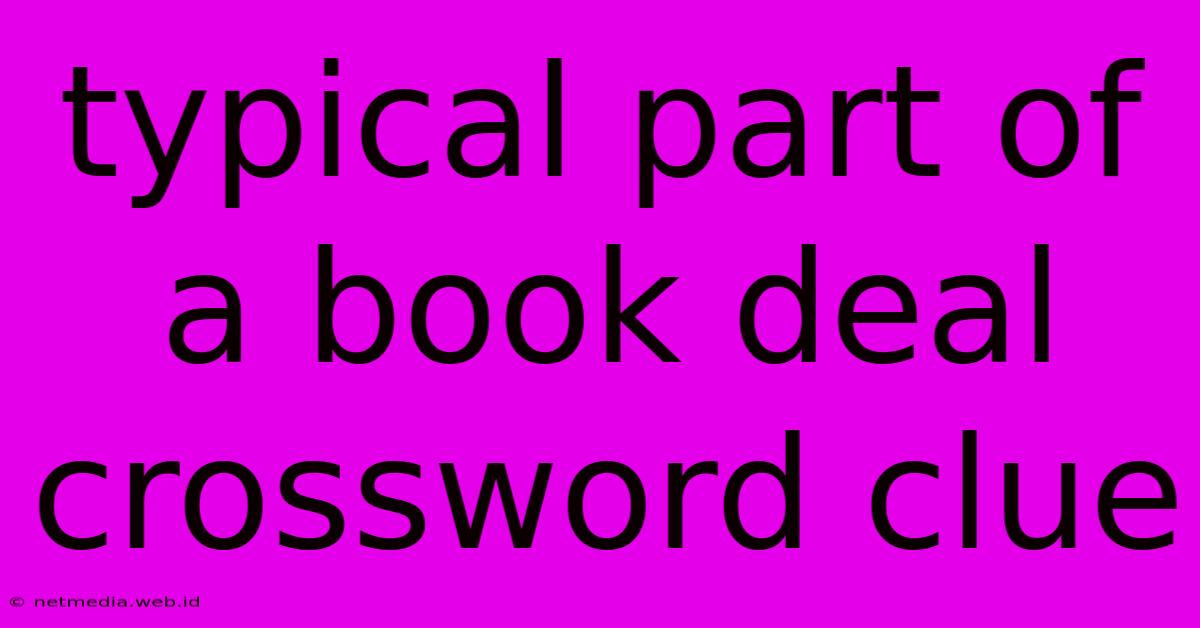 typical part of a book deal crossword clue

© netmedia.web.id